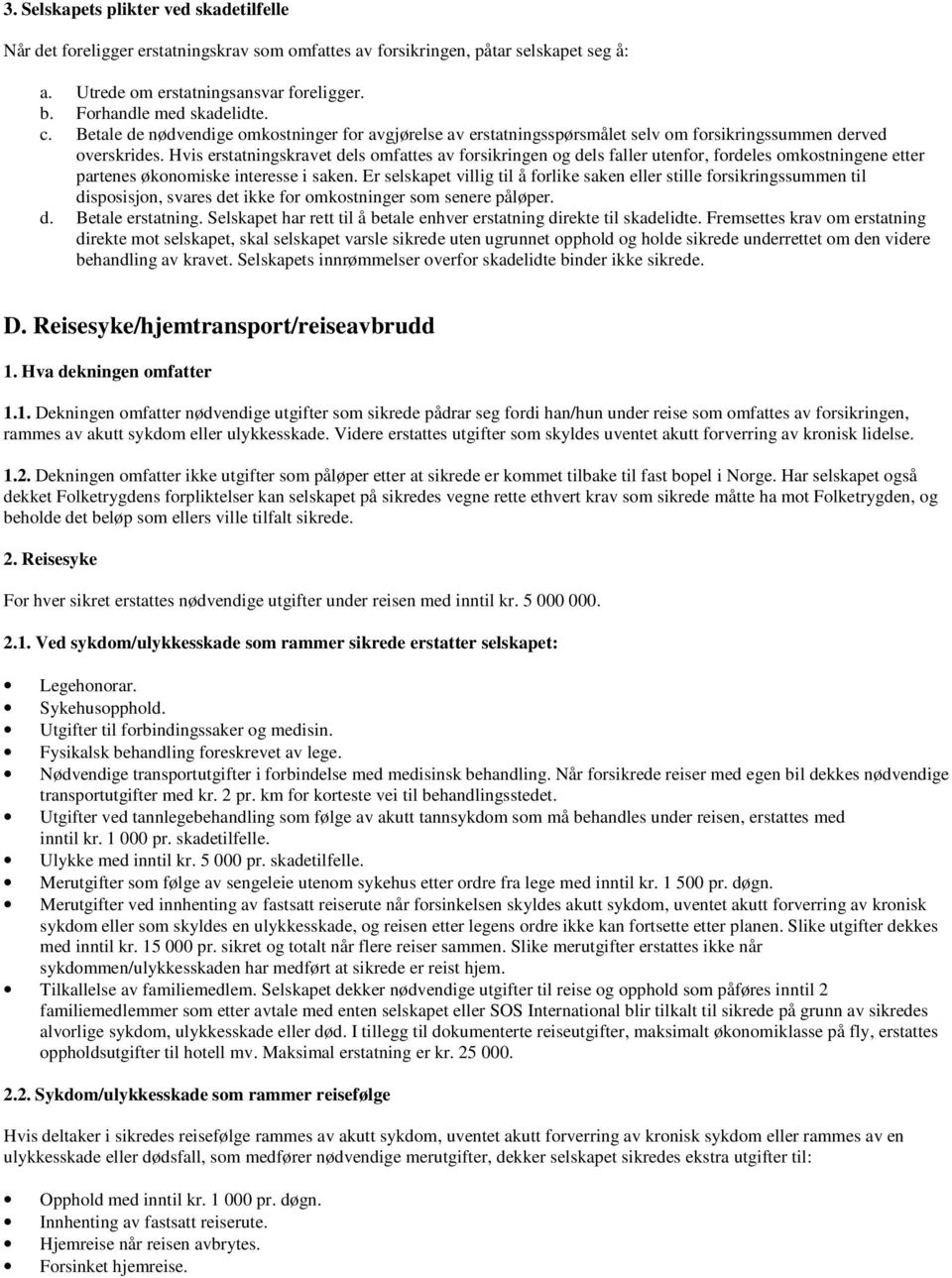 3. Selskapets plikter ved skadetilfelle

Når det foreligger erstatningskrav som omfattes av forsikringen, påtar selskapet seg å:

a. Utrede om erstatningsansvar foreligger.
b. Forhandle med skadelidte.
c. Betale de nødvendige omkostninger for avgjørelse av erstatningsspørsmålet selv om forsikringssummen derved overskrides. Hvis erstatningskravet dels omfattes av forsikringen og dels faller utenfor, fordeles omkostningene etter partenes økonomiske interesse i saken. Er selskapet villig til å forlike saken eller stille forsikringssummen til disposisjon, svares det ikke for omkostninger som senere påløper.
d. Betale erstatning. Selskapet har rett til å betale enhver erstatning direkte til skadelidte. Fremsettes krav om erstatning direkte mot selskapet, skal selskapet varsle sikrede uten ugrunnet opphold og holde sikrede underrettet om den videre behandling av kravet. Selskapets innrømmelser overfor skadelidte binder ikke sikrede.

D. Reisesyke/hjemtransport/reiseavbrudd

1. Hva dekningen omfatter

1.1. Dekningen omfatter nødvendige utgifter som sikrede pådrar seg fordi han/hun under reise som omfattes av forsikringen, rammes av akutt sykdom eller ulykkesskade. Videre erstattes utgifter som skyldes uventet akutt forverring av kronisk lidelse.

1.2. Dekningen omfatter ikke utgifter som påløper etter at sikrede er kommet tilbake til fast bopel i Norge. Har selskapet også dekket Folketrygdens forpliktelser kan selskapet på sikredes vegne rette ethvert krav som sikrede måtte ha mot Folketrygden, og beholde det beløp som ellers ville tilfalt sikrede.

2. Reisesyke

For hver sikret erstattes nødvendige utgifter under reisen med inntil kr. 5 000 000.

2.1. Ved sykdom/ulykkesskade som rammer sikrede erstatter selskapet:

• Legehonorar.
• Sykehusopphold.
• Utgifter til forbindingssaker og medisin.
• Fysikalsk behandling foreskrevet av lege.
• Nødvendige transportutgifter i forbindelse med medisinsk behandling. Når forsikrede reiser med egen bil dekkes nødvendige transportutgifter med kr. 2 pr. km for korteste vei til behandlingsstedet.
• Utgifter ved tannlegebehandling som følge av akutt tannsykdom som må behandles under reisen, erstattes med inntil kr. 1 000 pr. skadetilfelle.
• Ulykke med inntil kr. 5 000 pr. skadetilfelle.
• Merutgifter som følge av sengeleie utenom sykehus etter ordre fra lege med inntil kr. 1 500 pr. døgn.
• Merutgifter ved innhenting av fastsatt reiserute når forsinkelsen skyldes akutt sykdom, uventet akutt forverring av kronisk sykdom eller som skyldes en ulykkesskade, og reisen etter legens ordre ikke kan fortsette etter planen. Slike utgifter dekkes med inntil kr. 15 000 pr. sikret og totalt når flere reiser sammen. Slike merutgifter erstattes ikke når sykdommen/ulykkesskaden har medført at sikrede er reist hjem.
• Tilkallelse av familiemedlem. Selskapet dekker nødvendige utgifter til reise og opphold som påføres inntil 2 familiemedlemmer som etter avtale med enten selskapet eller SOS International blir tilkalt til sikrede på grunn av sikredes alvorlige sykdom, ulykkesskade eller død. I tillegg til dokumenterte reiseutgifter, maksimalt økonomiklasse på fly, erstattes oppholdsutgifter til hotell mv. Maksimal erstatning er kr. 25 000.

2.2. Sykdom/ulykkesskade som rammer reisefølge

Hvis deltaker i sikredes reisefølge rammes av akutt sykdom, uventet akutt forverring av kronisk sykdom eller rammes av en ulykkesskade eller dødsfall, som medfører nødvendige merutgifter, dekker selskapet sikredes ekstra utgifter til:

• Opphold med inntil kr. 1 000 pr. døgn.
• Innhenting av fastsatt reiserute.
• Hjemreise når reisen avbrytes.
• Forsinket hjemreise.